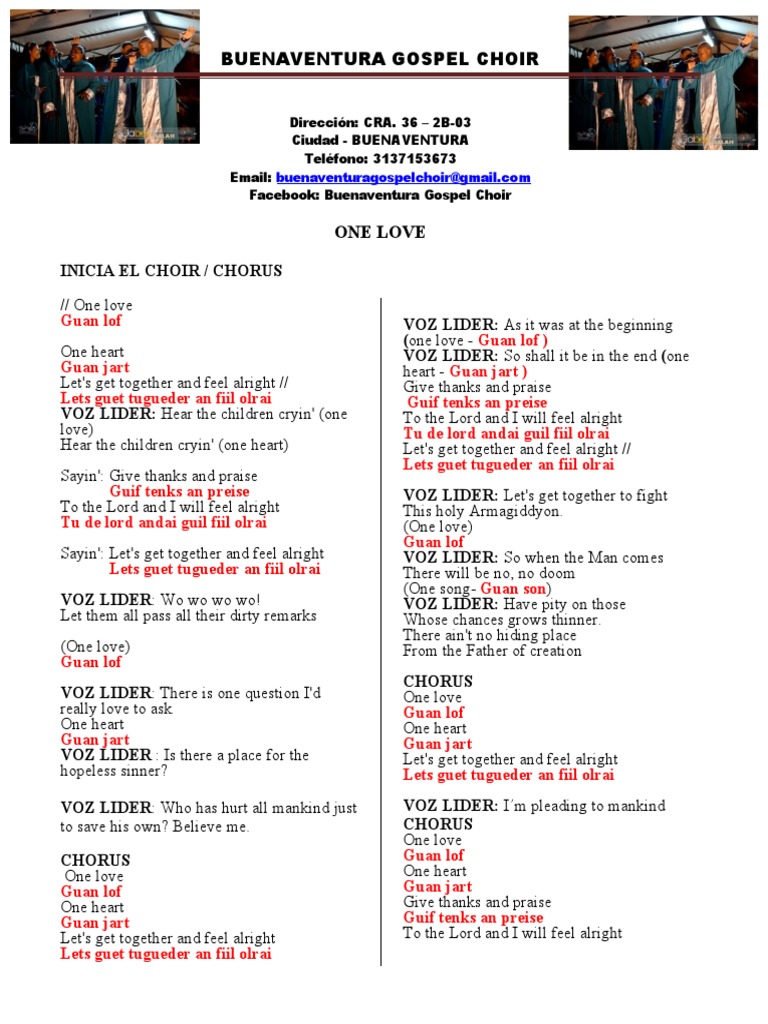 BUENAVENTURA GOSPEL CHOIR

Dirección: CRA. 36 – 2B-03
Ciudad - BUENAVENTURA
Teléfono: 3137153673
Email: buenaventuragospelchoir@gmail.com
Facebook: Buenaventura Gospel Choir

ONE LOVE

INICIA EL CHOIR / CHORUS

// One love
Guan lof

One heart
Guan jart
Let's get together and feel alright //
Lets guet tugueder an fiil olrai
VOZ LIDER: Hear the children cryin' (one love)
Hear the children cryin' (one heart)

Sayin': Give thanks and praise
Guif tenks an preise
To the Lord and I will feel alright
Tu de lord andai guil fiil olrai

Sayin': Let's get together and feel alright
Lets guet tugueder an fiil olrai

VOZ LIDER: Wo wo wo wo!
Let them all pass all their dirty remarks

(One love)
Guan lof

VOZ LIDER: There is one question I'd really love to ask
One heart
Guan jart
VOZ LIDER : Is there a place for the hopeless sinner?

VOZ LIDER: Who has hurt all mankind just to save his own? Believe me.

CHORUS
One love
Guan lof
One heart
Guan jart
Let's get together and feel alright
Lets guet tugueder an fiil olrai

VOZ LIDER: As it was at the beginning (one love - Guan lof )
VOZ LIDER: So shall it be in the end (one heart - Guan jart )
Give thanks and praise
Guif tenks an preise
To the Lord and I will feel alright
Tu de lord andai guil fiil olrai
Let's get together and feel alright //
Lets guet tugueder an fiil olrai

VOZ LIDER: Let's get together to fight
This holy Armagiddyon.
(One love)
Guan lof
VOZ LIDER: So when the Man comes
There will be no, no doom
(One song- Guan son)
VOZ LIDER: Have pity on those
Whose chances grows thinner.
There ain't no hiding place
From the Father of creation

CHORUS
One love
Guan lof
One heart
Guan jart
Let's get together and feel alright
Lets guet tugueder an fiil olrai

VOZ LIDER: I´m pleading to mankind
CHORUS
One love
Guan lof
One heart
Guan jart
Give thanks and praise
Guif tenks an preise
To the Lord and I will feel alright